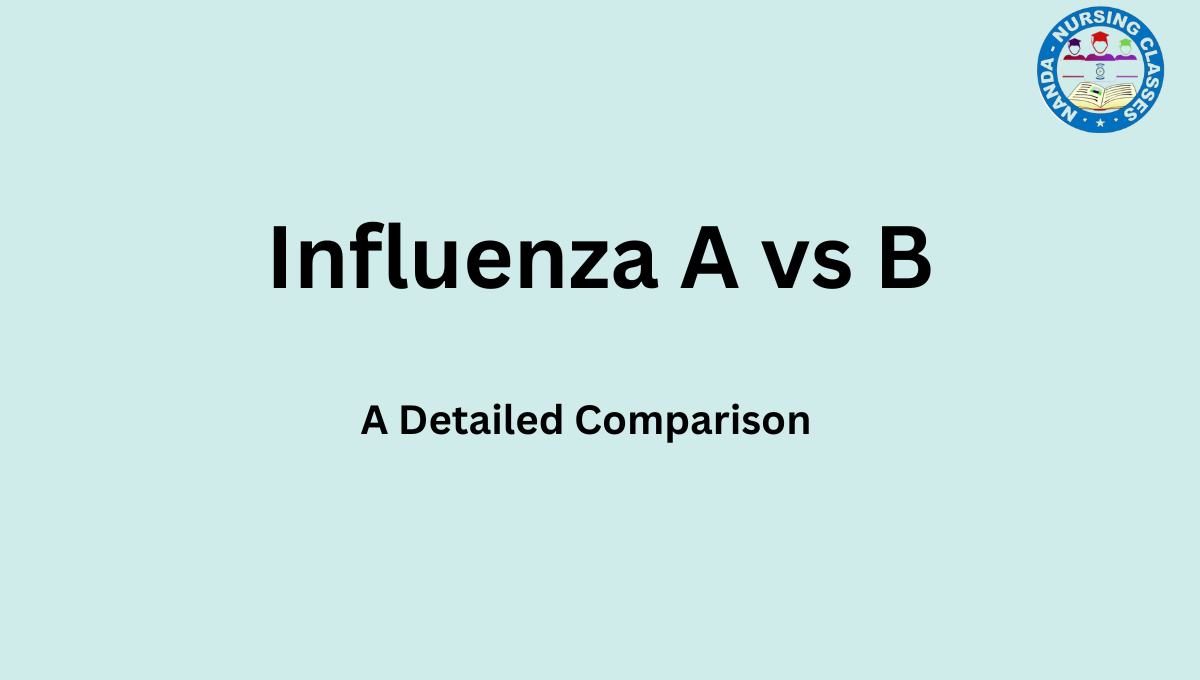 NANDA - NURSING CLASSES

Influenza A vs B

A Detailed Comparison